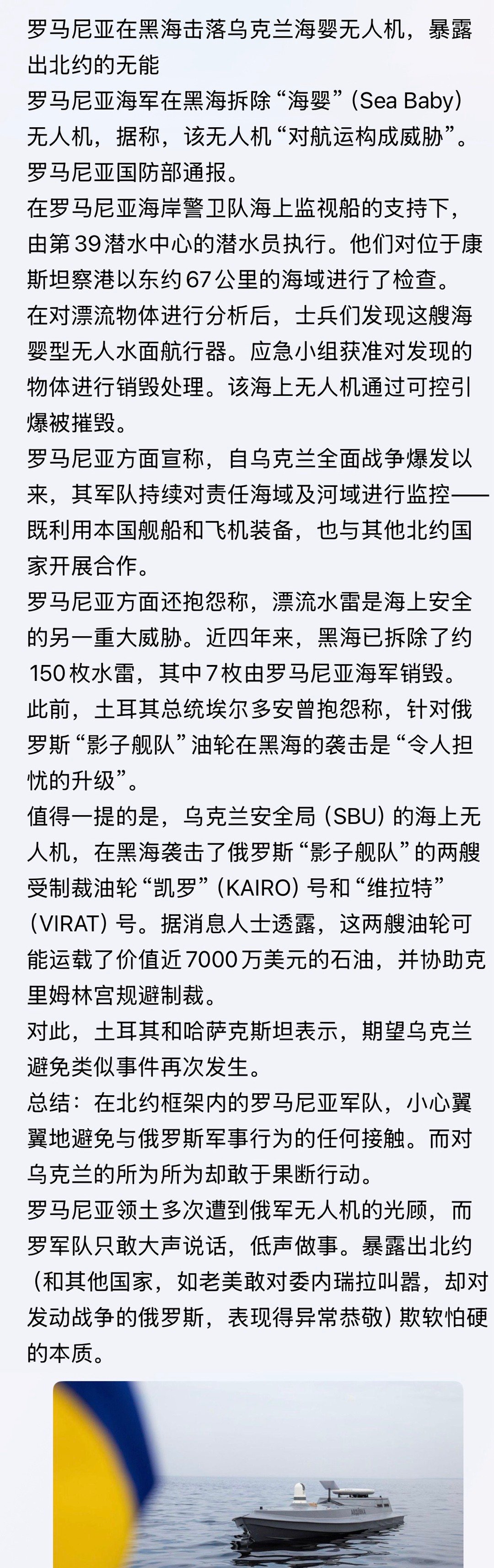 罗马尼亚在黑海击落乌克兰海婴无人机，暴露出北约的无能

罗马尼亚海军在黑海拆除“海婴”（Sea Baby）无人机，据称，该无人机“对航运构成威胁”。

罗马尼亚国防部通报。

在罗马尼亚海岸警卫队海上监视船的支持下，由第39潜水中心的潜水员执行。他们对位于康斯坦察港以东约67公里的海域进行了检查。

在对漂流物体进行分析后，士兵们发现这艘海婴型无人水面航行器。应急小组获准对发现的物体进行销毁处理。该海上无人机通过可控引爆被摧毁。

罗马尼亚方面宣称，自乌克兰全面战争爆发以来，其军队持续对责任海域及河域进行监控——既利用本国舰船和飞机装备，也与其他北约国家开展合作。

罗马尼亚方面还抱怨称，漂流水雷是海上安全的另一重大威胁。近四年来，黑海已拆除了约150枚水雷，其中7枚由罗马尼亚海军销毁。

此前，土耳其总统埃尔多安曾抱怨称，针对俄罗斯“影子舰队”油轮在黑海的袭击是“令人担忧的升级”。

值得一提的是，乌克兰安全局（SBU）的海上无人机，在黑海袭击了俄罗斯“影子舰队”的两艘受制裁油轮“凯罗”（KAIRO）号和“维拉特”（VIRAT）号。据消息人士透露，这两艘油轮可能运载了价值近7000万美元的石油，并协助克里姆林宫规避制裁。

对此，土耳其和哈萨克斯坦表示，期望乌克兰避免类似事件再次发生。

总结：在北约框架内的罗马尼亚军队，小心翼翼地避免与俄罗斯军事行为的任何接触。而对乌克兰的所为所为却敢于果断行动。

罗马尼亚领土多次遭到俄军无人机的光顾，而罗军队只敢大声说话，低声做事。暴露出北约（和其他国家，如老美敢对委内瑞拉叫嚣，却对发动战争的俄罗斯，表现得异常恭敬）欺软怕硬的本质。